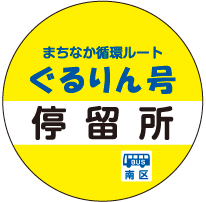 まちなか循環ルート
ぐるりん号
停留所
BUS
南区